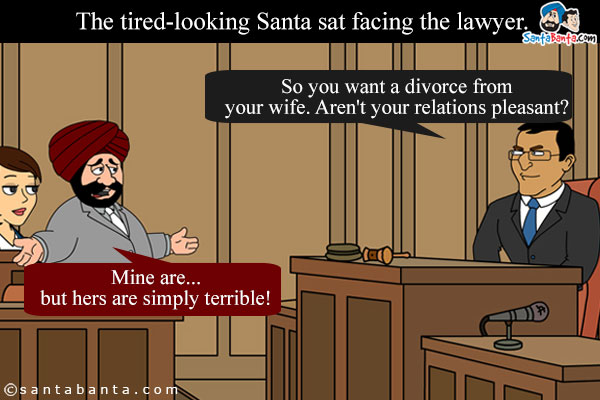 The tired-looking Santa sat facing the lawyer.

SantaBanta.com

So you want a divorce from your wife. Aren't your relations pleasant?

Mine are... but hers are simply terrible!

©santabanta.com